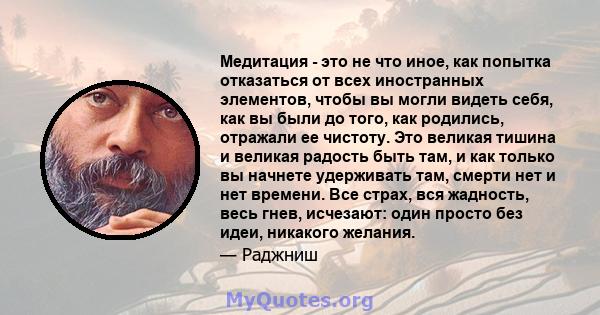 Медитация - это не что иное, как попытка отказаться от всех иностранных элементов, чтобы вы могли видеть себя, как вы были до того, как родились, отражали ее чистоту. Это великая тишина и великая радость быть там, и как только вы начнете удерживать там, смерти нет и нет времени. Все страх, вся жадность, весь гнев, исчезают: один просто без идеи, никакого желания.

— Раджниш

MyQuotes.org